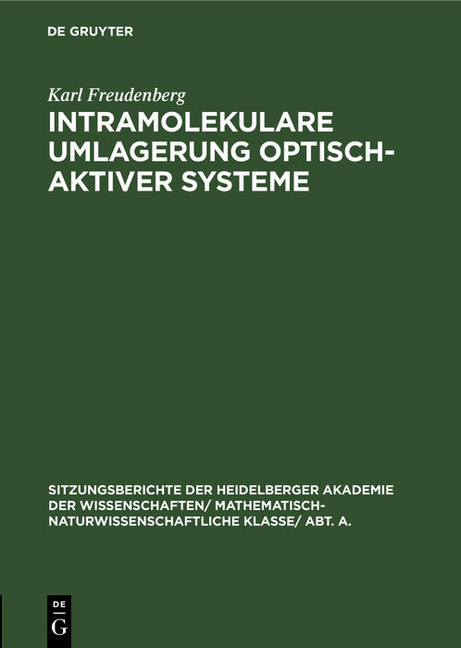 DE GRUYTER

Karl Freudenberg

INTRAMOLEKULARE UMLAGERUNG OPTISCH-AKTIVER SYSTEME

SITZUNGSBERICHTE DER HEIDELBERGER AKADEMIE DER WISSENSCHAFTEN/ MATHEMATISCH-NATURWISSENSCHAFTLICHE KLASSE/ ABT. A.

DE
G